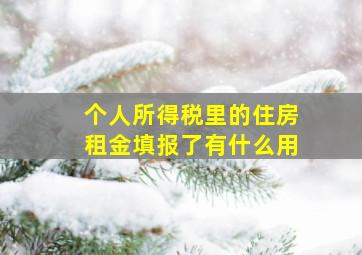 个人所得税里的住房租金填报了有什么用